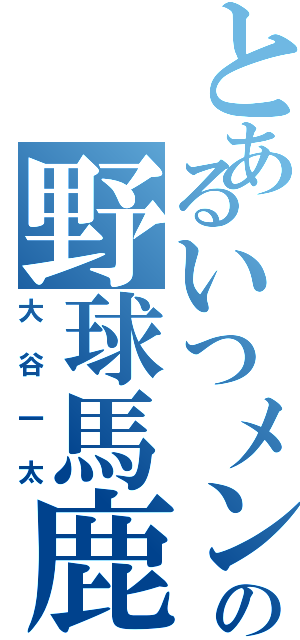 とあるいつメンの野球馬鹿

大谷一太